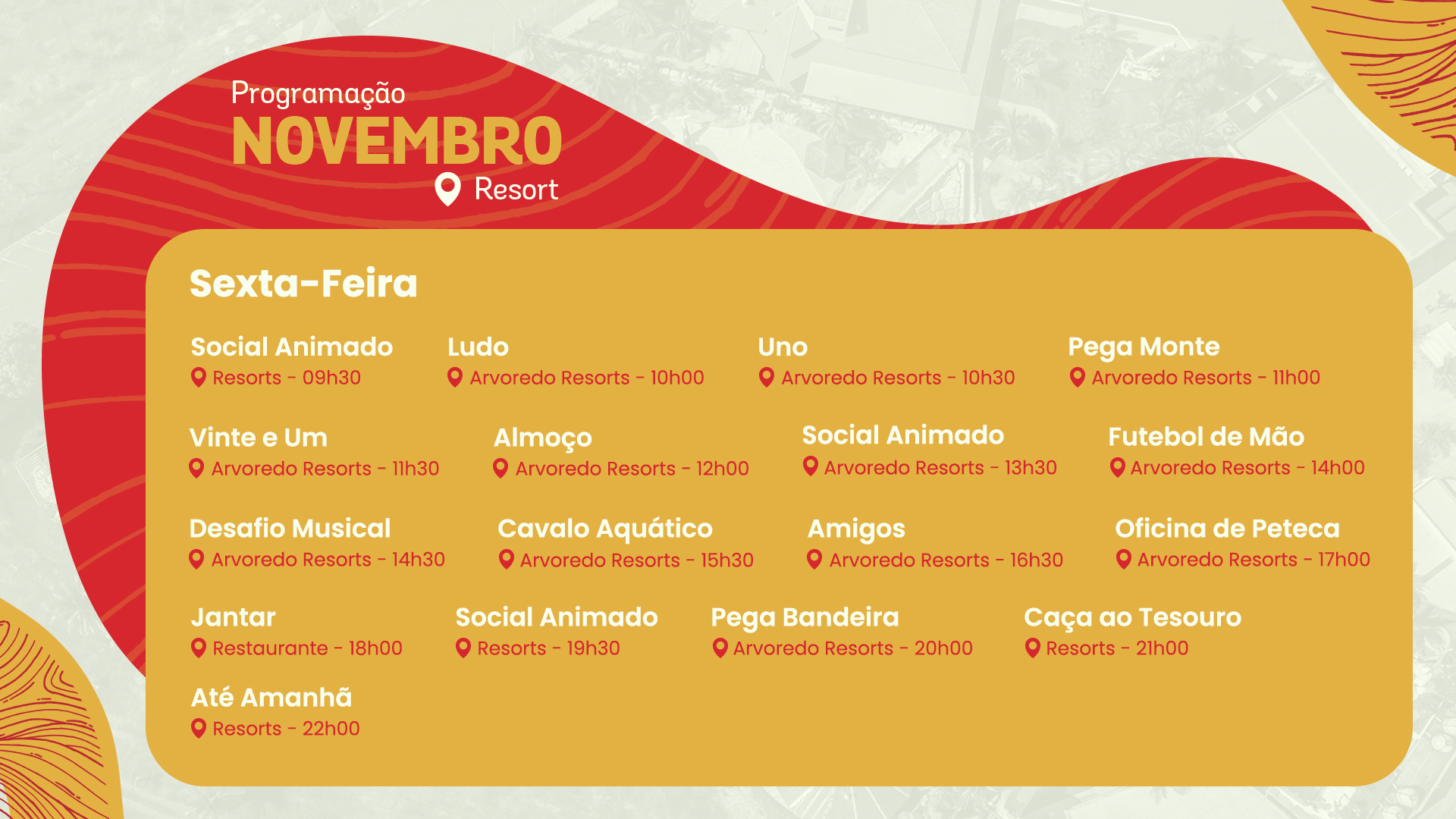 Programação
NOVEMBRO
Resort

Sexta-Feira

Social Animado
Resorts - 09h30

Ludo
Arvoredo Resorts - 10h00

Uno
Arvoredo Resorts - 10h30

Pega Monte
Arvoredo Resorts - 11h00

Vinte e Um
Arvoredo Resorts - 11h30

Almoço
Arvoredo Resorts - 12h00

Social Animado
Arvoredo Resorts - 13h30

Futebol de Mão
Arvoredo Resorts - 14h00

Desafio Musical
Arvoredo Resorts - 14h30

Cavalo Aquático
Arvoredo Resorts - 15h30

Amigos
Arvoredo Resorts - 16h30

Oficina de Peteca
Arvoredo Resorts - 17h00

Jantar
Restaurante - 18h00

Social Animado
Resorts - 19h30

Pega Bandeira
Arvoredo Resorts - 20h00

Caça ao Tesouro
Resorts - 21h00

Até Amanhã
Resorts - 22h00